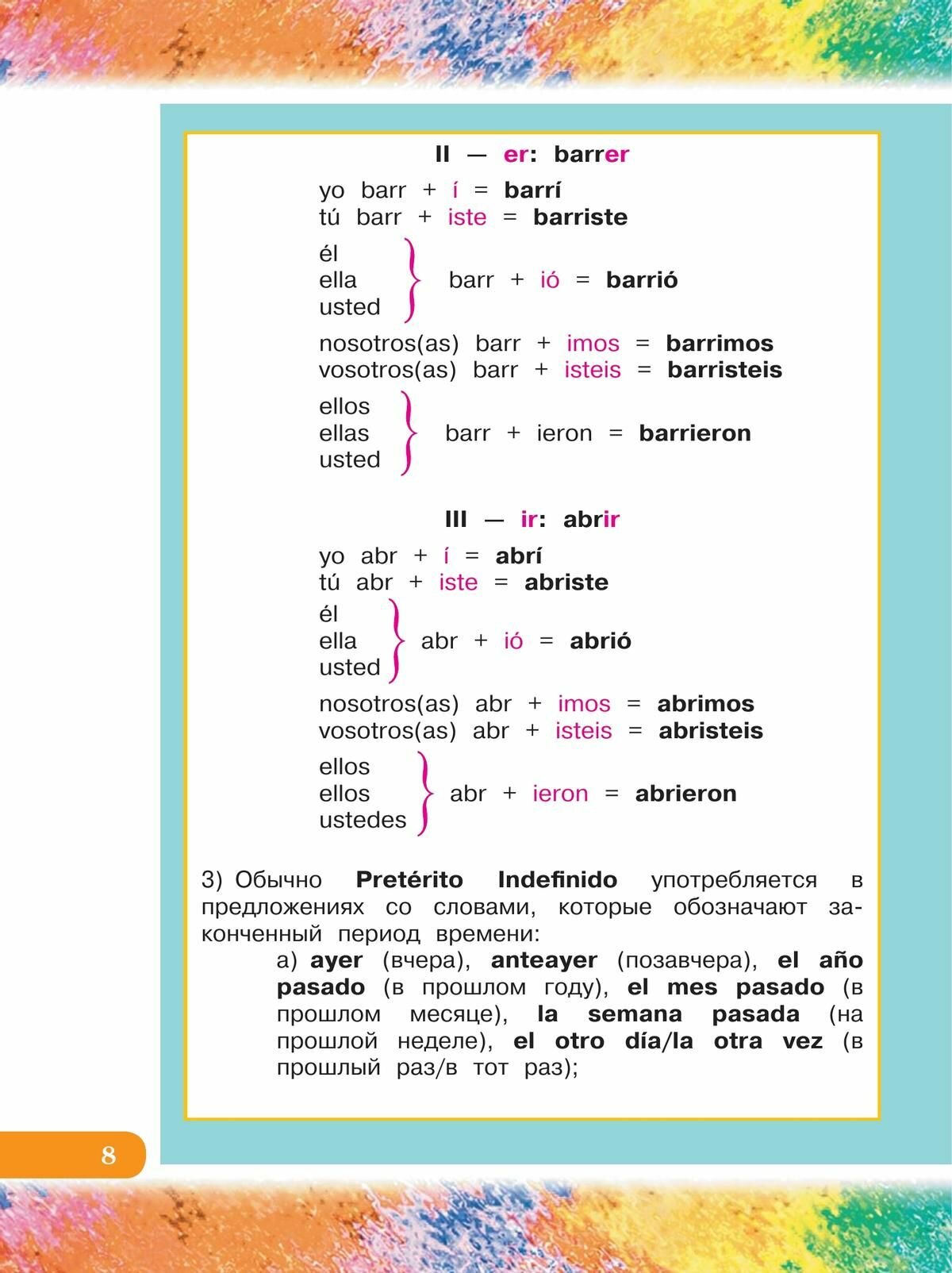 II — er: barrer

yo barr + í = barrí
tú barr + iste = barriste

él
ella
usted
barr + ió = barrió

nosotros(as) barr + imos = barrimos
vosotros(as) barr + isteis = barristeis

ellos
ellas
usted
barr + ieron = barrieron

III — ir: abrir

yo abr + í = abrí
tú abr + iste = abriste

él
ella
usted
abr + ió = abrió

nosotros(as) abr + imos = abrimos
vosotros(as) abr + isteis = abristeis

ellos
ellos
ustedes
abr + ieron = abrieron

3) Обычно Pretérito Indefinido употребляется в предложениях со словами, которые обозначают законченный период времени:

а) ayer (вчера), anteayer (позавчера), el año pasado (в прошлом году), el mes pasado (в прошлом месяце), la semana pasada (на прошлой неделе), el otro día/la otra vez (в прошлый раз/в тот раз);

8